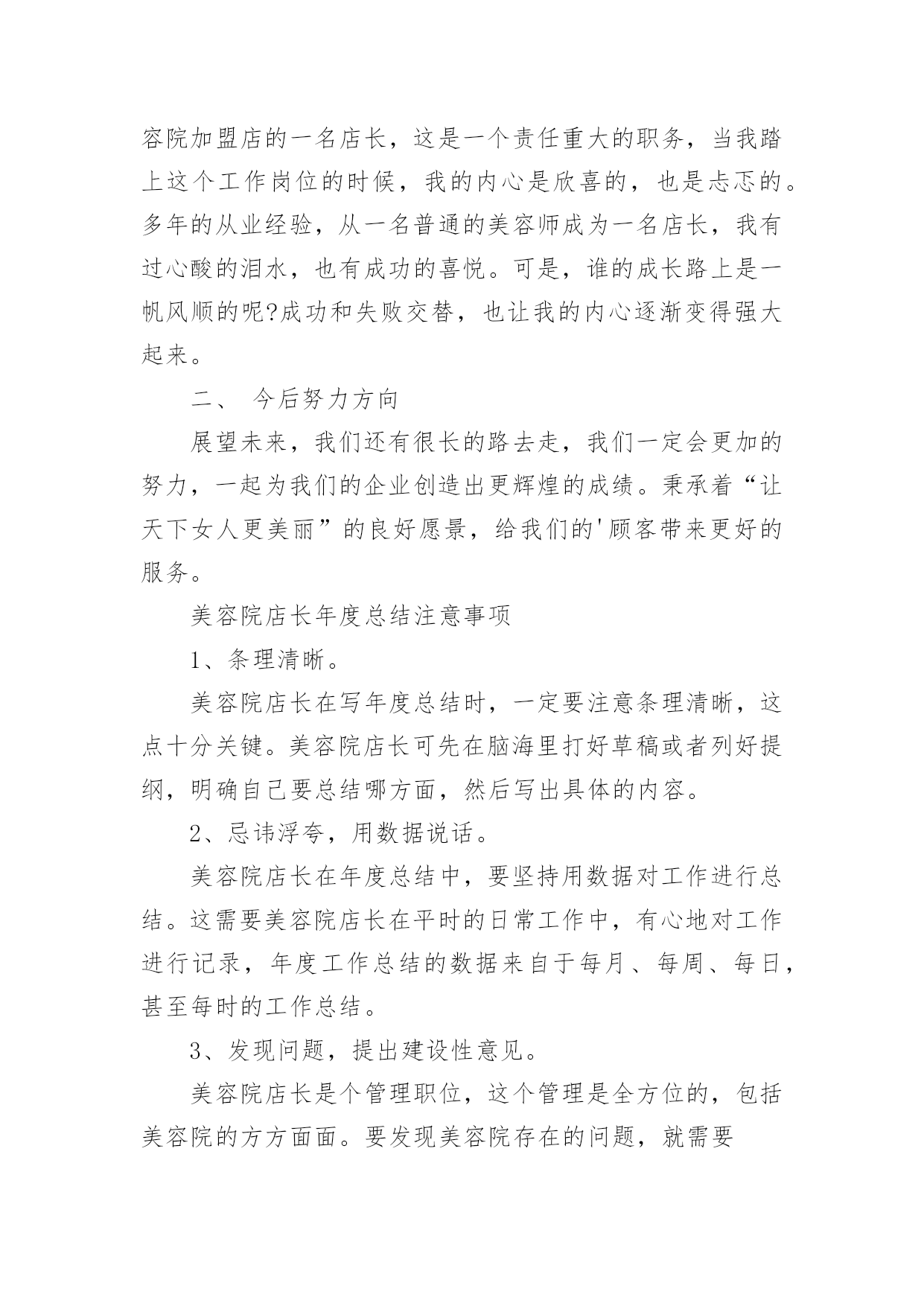 容院加盟店的一名店长，这是一个责任重大的职务，当我踏上这个工作岗位的时候，我的内心是欣喜的，也是忐忑的。多年的从业经验，从一名普通的美容师成为一名店长，我有过心酸的泪水，也有成功的喜悦。可是，谁的成长路上是一帆风顺的呢?成功和失败交替，也让我的内心逐渐变得强大起来。

二、 今后努力方向

展望未来，我们还有很长的路去走，我们一定会更加的努力，一起为我们的企业创造出更辉煌的成绩。秉承着“让天下女人更美丽”的良好愿景，给我们的'顾客带来更好的服务。

美容院店长年度总结注意事项

1、条理清晰。

美容院店长在写年度总结时，一定要注意条理清晰，这点十分关键。美容院店长可先在脑海里打好草稿或者列好提纲，明确自己要总结哪方面，然后写出具体的内容。

2、忌讳浮夸，用数据说话。

美容院店长在年度总结中，要坚持用数据对工作进行总结。这需要美容院店长在平时的日常工作中，有心地对工作进行记录，年度工作总结的数据来自于每月、每周、每日，甚至每时的工作总结。

3、发现问题，提出建设性意见。

美容院店长是个管理职位，这个管理是全方位的，包括美容院的方方面面。要发现美容院存在的问题，就需要